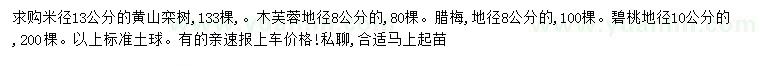 求购米径13公分的黄山栾树，133棵，。木芙蓉地径8公分的，80棵。腊梅，地径8公分的，100棵。碧桃地径10公分的，200棵。以上标准土球。有的亲速报上车价格！私聊，合适马上起苗